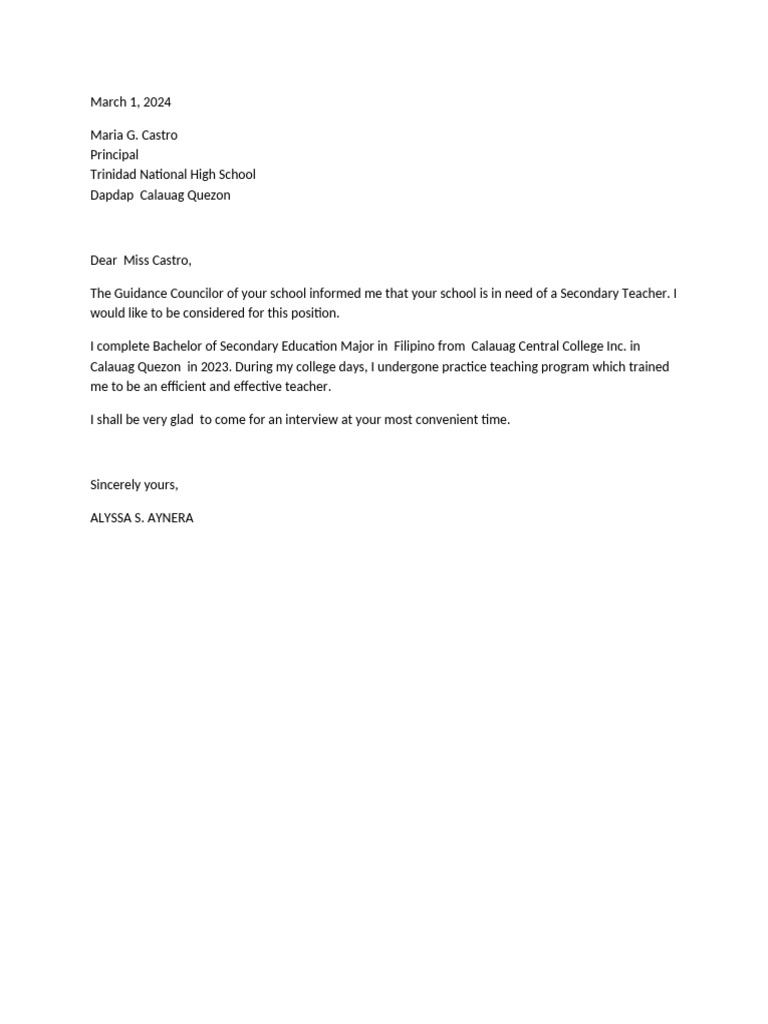 March 1, 2024

Maria G. Castro
Principal
Trinidad National High School
Dapdap Calauag Quezon

Dear Miss Castro,

The Guidance Councilor of your school informed me that your school is in need of a Secondary Teacher. I would like to be considered for this position.

I complete Bachelor of Secondary Education Major in Filipino from Calauag Central College Inc. in Calauag Quezon in 2023. During my college days, I undergone practice teaching program which trained me to be an efficient and effective teacher.

I shall be very glad to come for an interview at your most convenient time.

Sincerely yours,

ALYSSA S. AYNERA